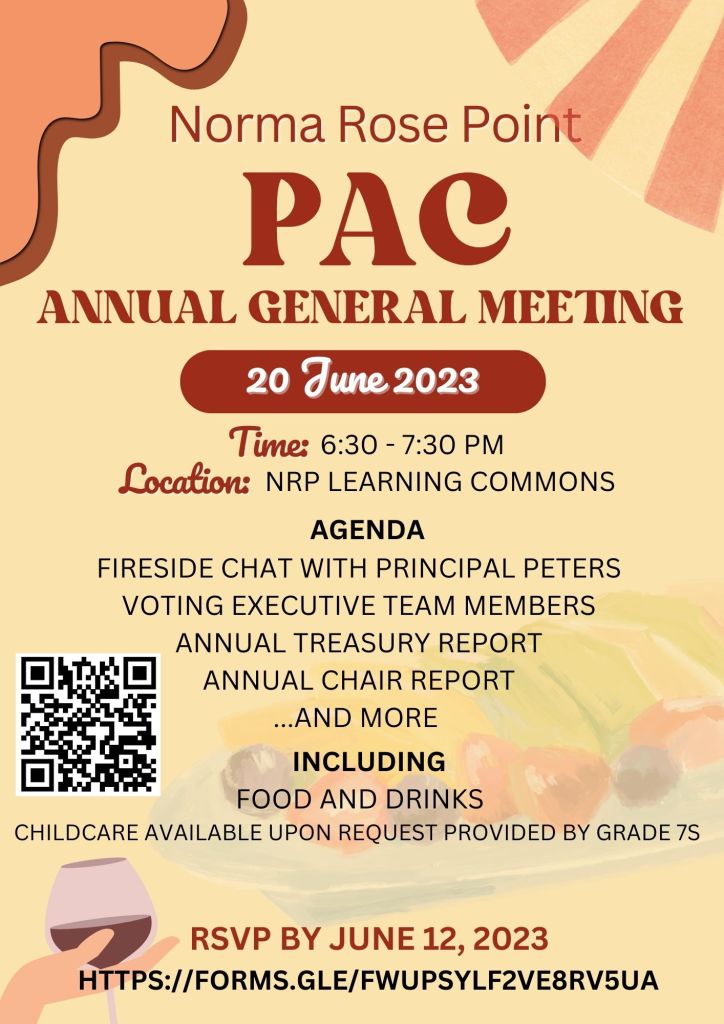 Norma Rose Point
PAC
ANNUAL GENERAL MEETING

20 June 2023

Time: 6:30 - 7:30 PM
Location: NRP LEARNING COMMONS

AGENDA
FIRESIDE CHAT WITH PRINCIPAL PETERS
VOTING EXECUTIVE TEAM MEMBERS
ANNUAL TREASURY REPORT
ANNUAL CHAIR REPORT
...AND MORE

INCLUDING
FOOD AND DRINKS
CHILDCARE AVAILABLE UPON REQUEST PROVIDED BY GRADE 7S

RSVP BY JUNE 12, 2023
HTTPS://FORMS.GLE/FWUPSYLF2VE8RV5UA